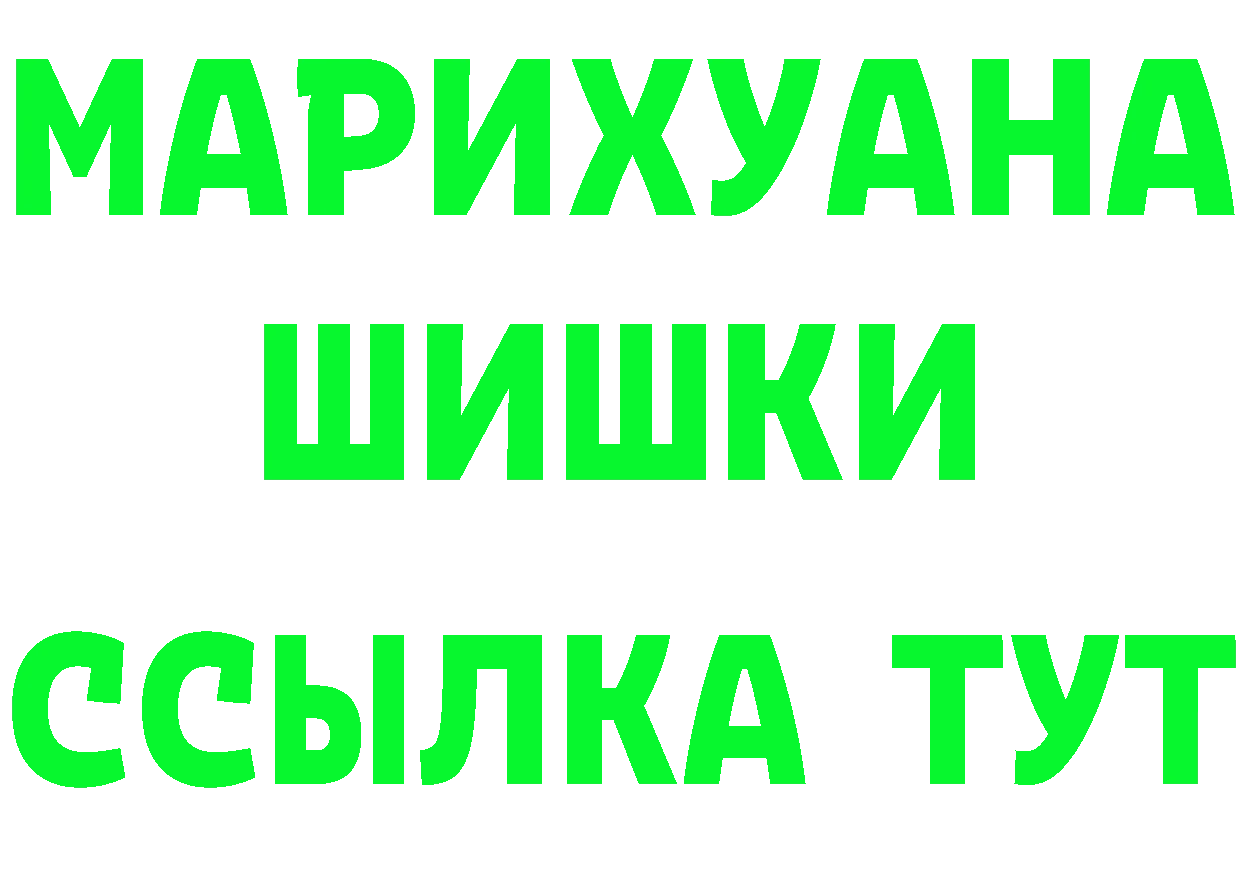 МАРИХУАНА
ШИШКИ
ССЫЛКА ТУТ